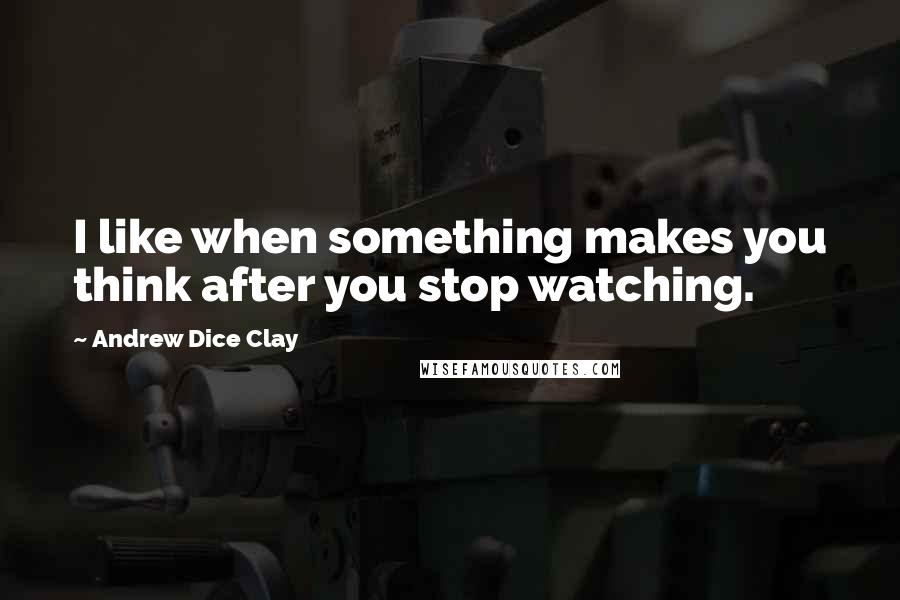 I like when something makes you think after you stop watching.

~ Andrew Dice Clay

WISEFAMOUSQUOTES.COM